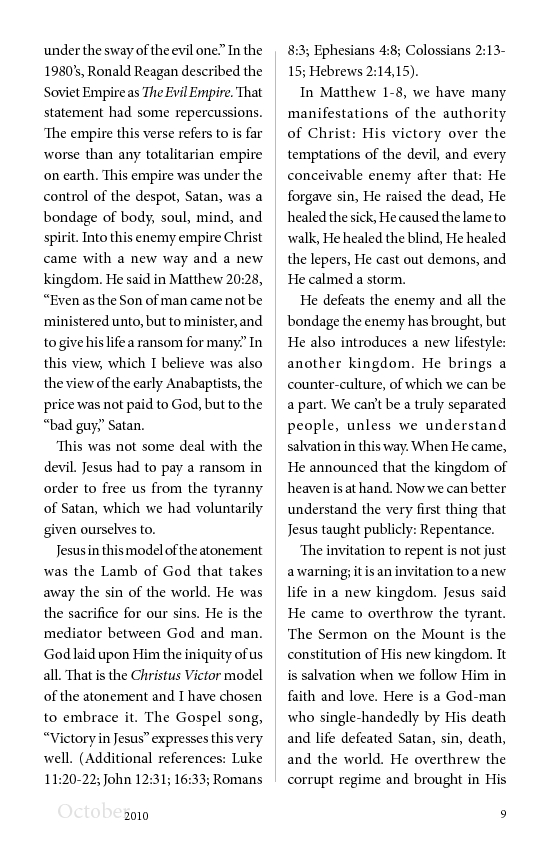 under the sway of the evil one." In the 1980's, Ronald Reagan described the Soviet Empire as The Evil Empire. That statement had some repercussions. The empire this verse refers to is far worse than any totalitarian empire on earth. This empire was under the control of the despot, Satan, was a bondage of body, soul, mind, and spirit. Into this enemy empire Christ came with a new way and a new kingdom. He said in Matthew 20:28, "Even as the Son of man came not be ministered unto, but to minister, and to give his life a ransom for many." In this view, which I believe was also the view of the early Anabaptists, the price was not paid to God, but to the "bad guy," Satan.

This was not some deal with the devil. Jesus had to pay a ransom in order to free us from the tyranny of Satan, which we had voluntarily given ourselves to.

Jesus in this model of the atonement was the Lamb of God that takes away the sin of the world. He was the sacrifice for our sins. He is the mediator between God and man. God laid upon Him the iniquity of us all. That is the Christus Victor model of the atonement and I have chosen to embrace it. The Gospel song, "Victory in Jesus" expresses this very well. (Additional references: Luke 11:20-22; John 12:31; 16:33; Romans 8:3; Ephesians 4:8; Colossians 2:13-15; Hebrews 2:14,15).

In Matthew 1-8, we have many manifestations of the authority of Christ: His victory over the temptations of the devil, and every conceivable enemy after that: He forgave sin, He raised the dead, He healed the sick, He caused the lame to walk, He healed the blind, He healed the lepers, He cast out demons, and He calmed a storm.

He defeats the enemy and all the bondage the enemy has brought, but He also introduces a new lifestyle: another kingdom. He brings a counter-culture, of which we can be a part. We can't be a truly separated people, unless we understand salvation in this way. When He came, He announced that the kingdom of heaven is at hand. Now we can better understand the very first thing that Jesus taught publicly: Repentance.

The invitation to repent is not just a warning; it is an invitation to a new life in a new kingdom. Jesus said He came to overthrow the tyrant. The Sermon on the Mount is the constitution of His new kingdom. It is salvation when we follow Him in faith and love. Here is a God-man who single-handedly by His death and life defeated Satan, sin, death, and the world. He overthrew the corrupt regime and brought in His

October 2010 9